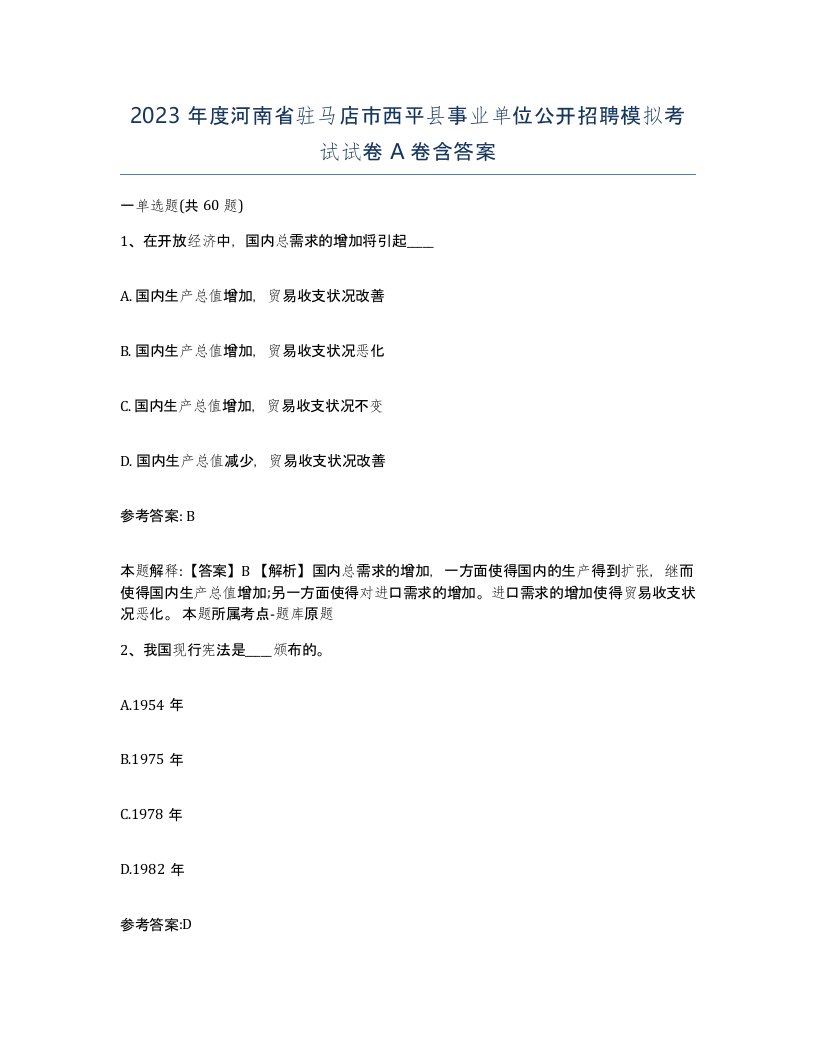 2023 年度河南省驻马店市西平县事业单位公开招聘模拟考试试卷 A 卷含答案

一单选题(共 60 题)

1、在开放经济中，国内总需求的增加将引起____

A. 国内生产总值增加，贸易收支状况改善

B. 国内生产总值增加，贸易收支状况恶化

C. 国内生产总值增加，贸易收支状况不变

D. 国内生产总值减少，贸易收支状况改善

参考答案: B

本题解释:【答案】B 【解析】国内总需求的增加，一方面使得国内的生产得到扩张，继而使得国内生产总值增加;另一方面使得对进口需求的增加。进口需求的增加使得贸易收支状况恶化。 本题所属考点-题库原题

2、我国现行宪法是____颁布的。

A.1954 年

B.1975 年

C.1978 年

D.1982 年

参考答案:D